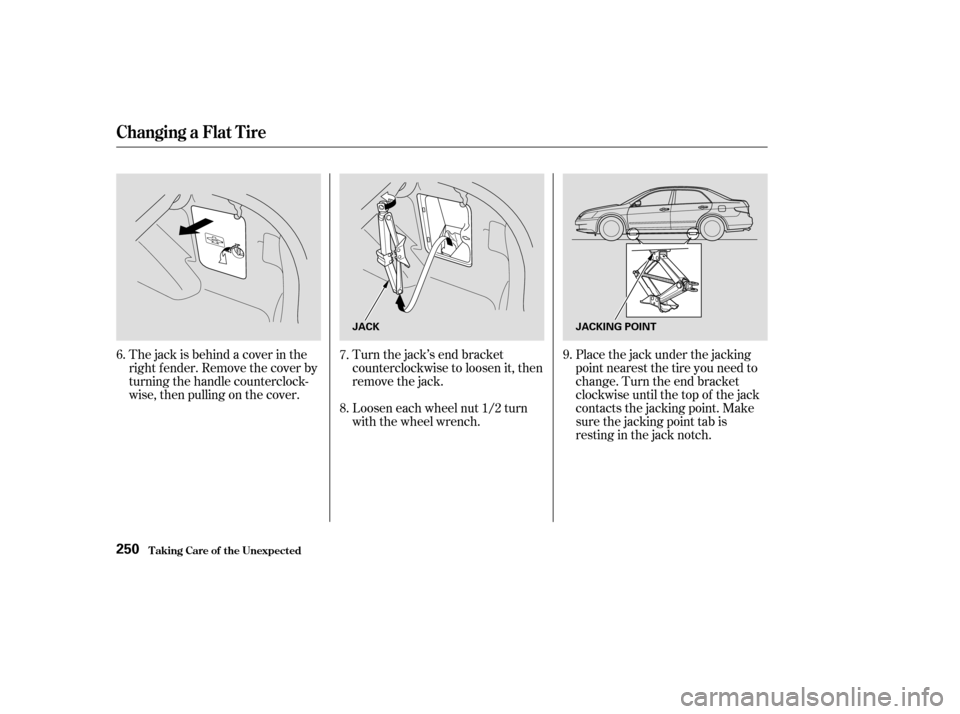 Changing a Flat Tire

6. The jack is behind a cover in the right fender. Remove the cover by turning the handle counterclockwise, then pulling on the cover.

JACK

7. Turn the jack's end bracket counterclockwise to loosen it, then remove the jack.

8. Loosen each wheel nut 1/2 turn with the wheel wrench.

JACKING POINT

9. Place the jack under the jacking point nearest the tire you need to change. Turn the end bracket clockwise until the top of the jack contacts the jacking point. Make sure the jacking point tab is resting in the jack notch.

250 Taking Care of the Unexpected

carmanualsonline.info